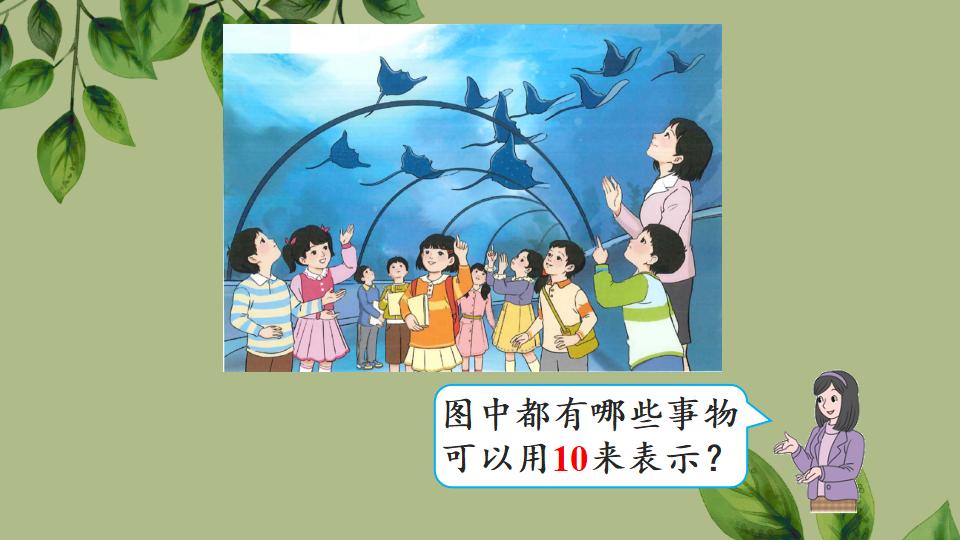 图中都有哪些事物可以用10来表示？